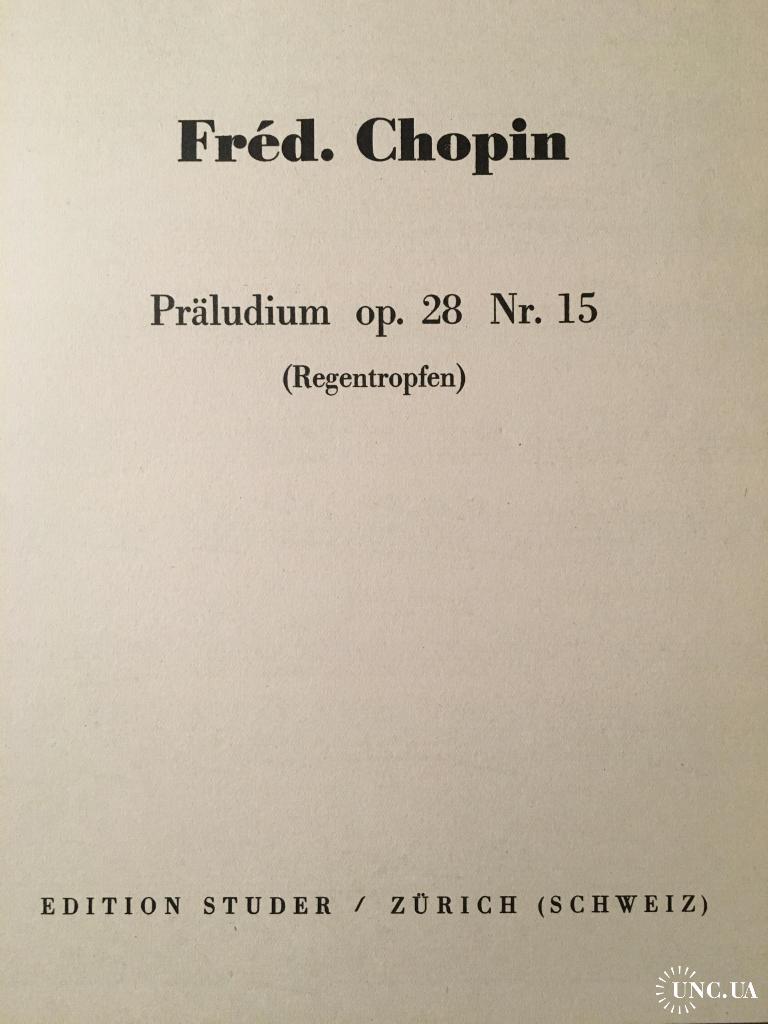 Fréd. Chopin

Präludium op. 28 Nr. 15

(Regentropfen)

EDITION STUDER / ZÜRICH (SCHWEIZ)

UNC.UA